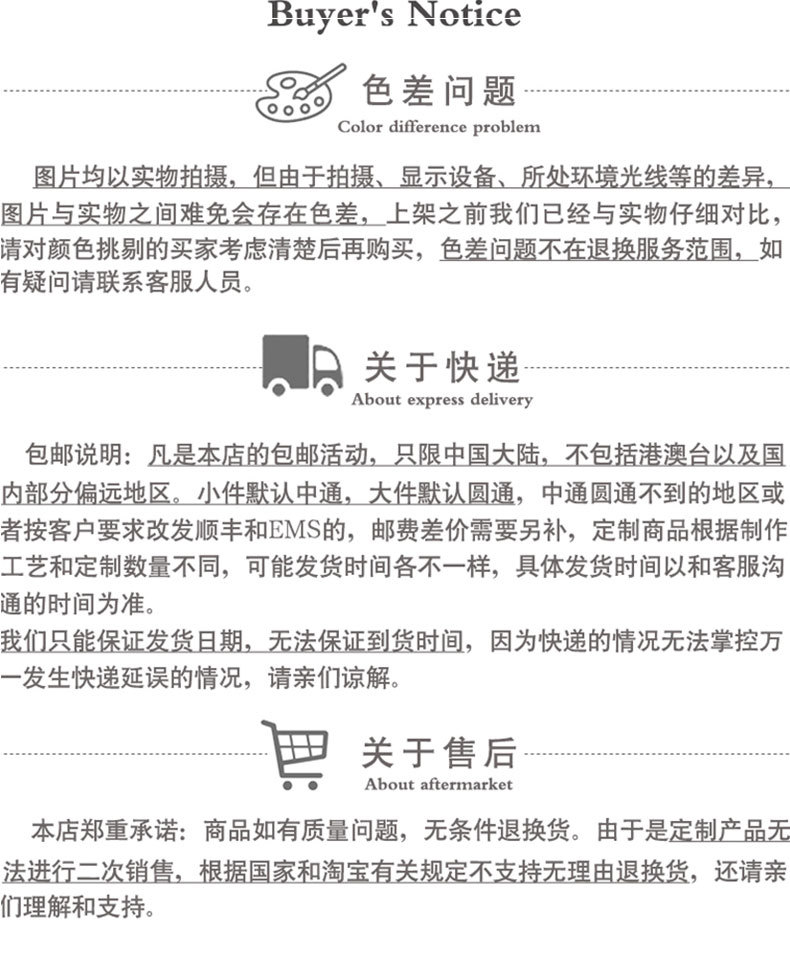 Buyer's Notice

色差问题
Color difference problem

图片均以实物拍摄，但由于拍摄、显示设备、所处环境光线等的差异，图片与实物之间难免会存在色差，上架之前我们已经与实物仔细对比，请对颜色挑剔的买家考虑清楚后再购买，色差问题不在退换服务范围，如有疑问请联系客服人员。

关于快递
About express delivery

包邮说明：凡是本店的包邮活动，只限中国大陆，不包括港澳台以及国内部分偏远地区。小件默认中通，大件默认圆通，中通圆通不到的地区或者按客户要求改发顺丰和EMS的，邮费差价需要另补，定制商品根据制作工艺和定制数量不同，可能发货时间各不一样，具体发货时间以和客服沟通的时间为准。

我们只能保证发货日期，无法保证到货时间，因为快递的情况无法掌控万一发生快递延误的情况，请亲们谅解。

关于售后
About aftermarket

本店郑重承诺：商品如有质量问题，无条件退换货。由于是定制产品无法进行二次销售，根据国家和淘宝有关规定不支持无理由退换货，还请亲们理解和支持。